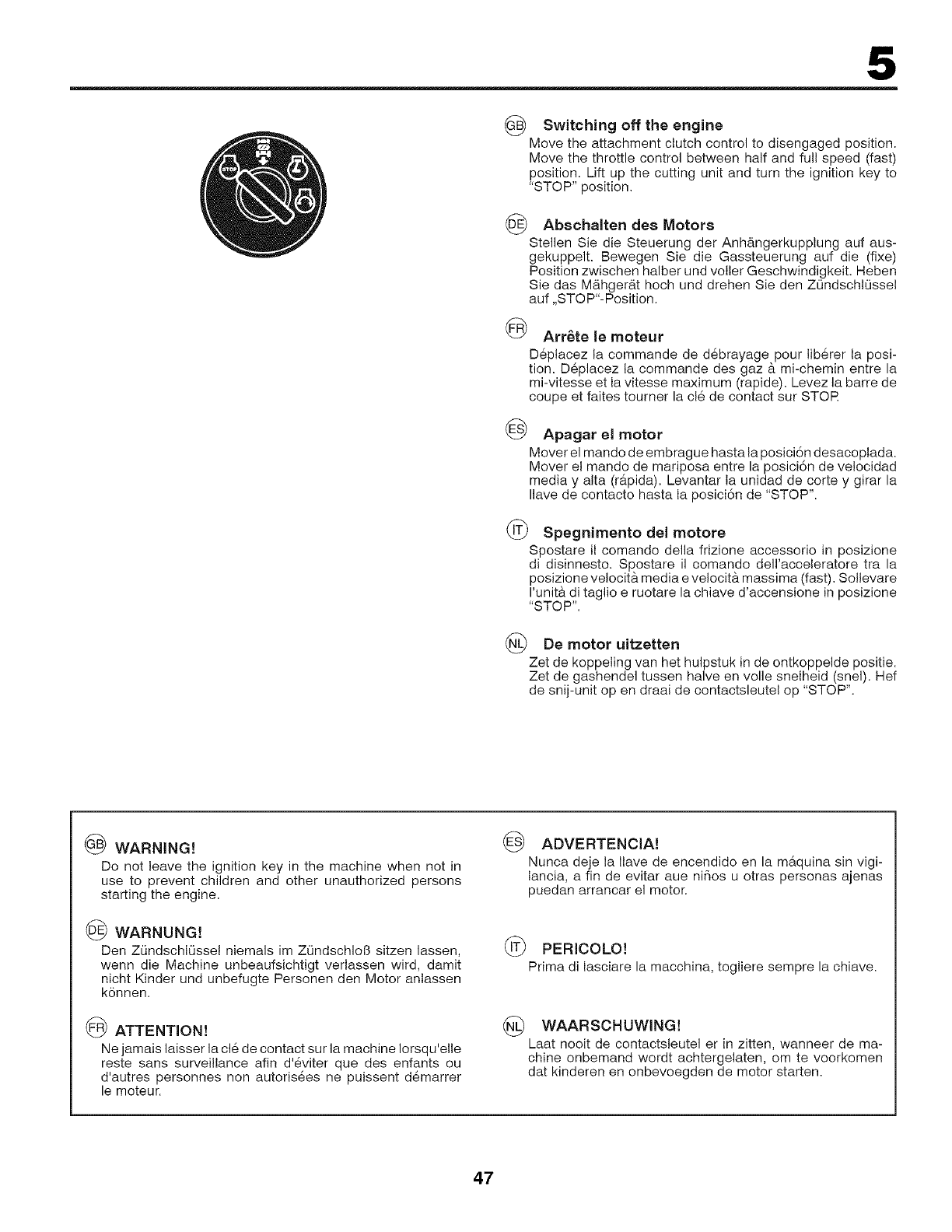 5

STOP

GB Switching off the engine
Move the attachment clutch control to disengaged position. Move the throttle control between half and full speed (fast) position. Lift up the cutting unit and turn the ignition key to "STOP" position.

DE Abschalten des Motors
Stellen Sie die Steuerung der Anhängerkupplung auf ausgekuppelt. Bewegen Sie die Gassteuerung auf die (fixe) Position zwischen halber und voller Geschwindigkeit. Heben Sie das Mähgerät hoch und drehen Sie den Zündschlüssel auf „STOP"-Position.

FR Arrête le moteur
Déplacez la commande de débrayage pour libérer la position. Déplacez la commande des gaz à mi-chemin entre la mi-vitesse et la vitesse maximum (rapide). Levez la barre de coupe et faites tourner la clé de contact sur STOP.

ES Apagar el motor
Mover el mando de embrague hasta la posición desacoplada. Mover el mando de mariposa entre la posición de velocidad media y alta (rápida). Levantar la unidad de corte y girar la llave de contacto hasta la posición de "STOP".

IT Spegnimento del motore
Spostare il comando della frizione accessorio in posizione di disinnesto. Spostare il comando dell'acceleratore tra la posizione velocità media e velocità massima (fast). Sollevare l'unità di taglio e ruotare la chiave d'accensione in posizione "STOP".

NL De motor uitzetten
Zet de koppeling van het hulpstuk in de ontkoppelde positie. Zet de gashendel tussen halve en volle snelheid (snel). Hef de snij-unit op en draai de contactsleutel op "STOP".

GB WARNING!
Do not leave the ignition key in the machine when not in use to prevent children and other unauthorized persons starting the engine.

DE WARNUNG!
Den Zündschlüssel niemals im Zündschloß sitzen lassen, wenn die Machine unbeaufsichtigt verlassen wird, damit nicht Kinder und unbefugte Personen den Motor anlassen können.

FR ATTENTION!
Ne jamais laisser la clé de contact sur la machine lorsqu'elle reste sans surveillance afin d'éviter que des enfants ou d'autres personnes non autorisées ne puissent démarrer le moteur.

ES ADVERTENCIA!
Nunca deje la llave de encendido en la máquina sin vigilancia, a fin de evitar aue niños u otras personas ajenas puedan arrancar el motor.

IT PERICOLO!
Prima di lasciare la macchina, togliere sempre la chiave.

NL WAARSCHUWING!
Laat nooit de contactsleutel er in zitten, wanneer de machine onbemand wordt achtergelaten, om te voorkomen dat kinderen en onbevoegden de motor starten.

47